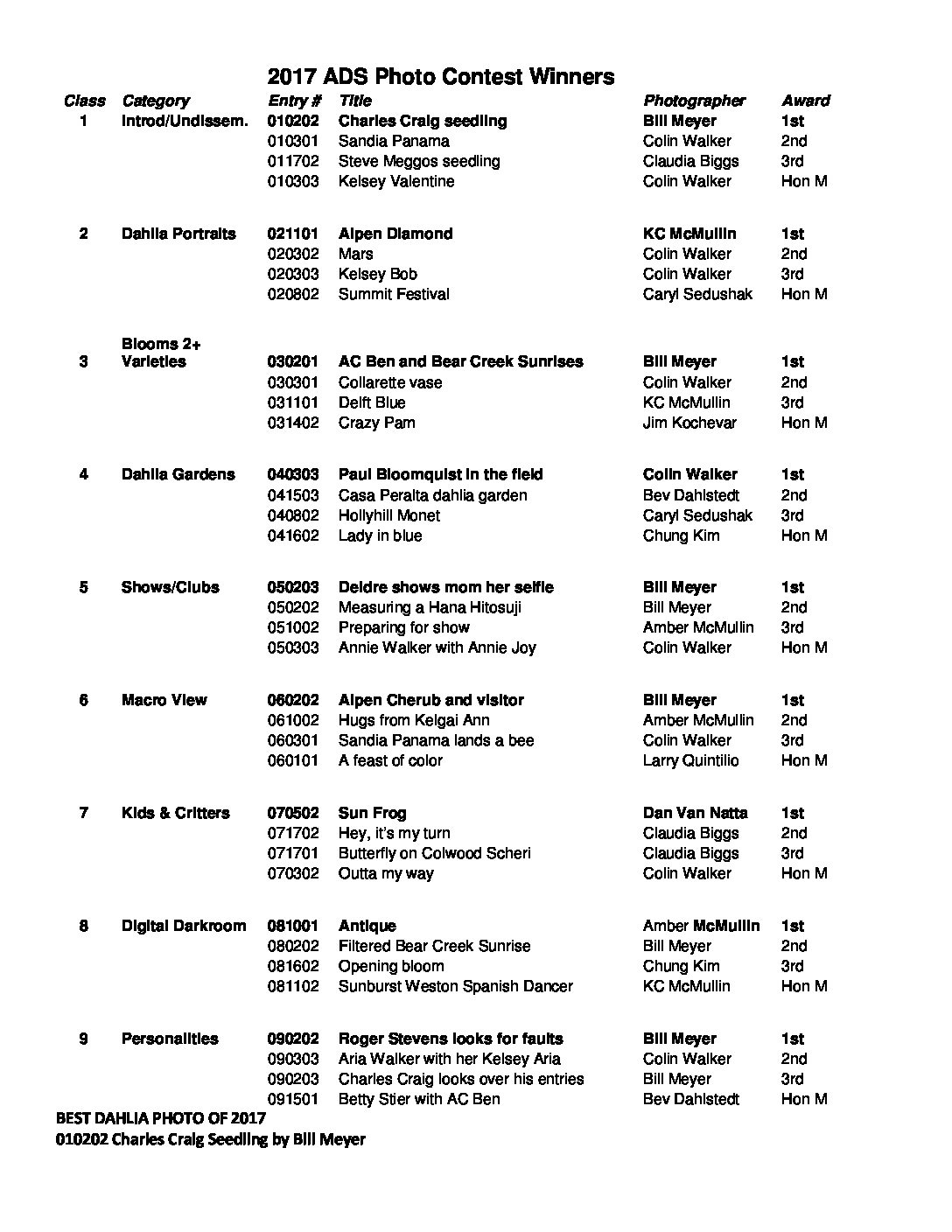 2017 ADS Photo Contest Winners

| Class | Category | Entry # | Title | Photographer | Award |
|---|---|---|---|---|---|
| 1 | Introd/Undissem. | 010202 | Charles Craig seedling | Bill Meyer | 1st |
| | | 010301 | Sandia Panama | Colin Walker | 2nd |
| | | 011702 | Steve Meggos seedling | Claudia Biggs | 3rd |
| | | 010303 | Kelsey Valentine | Colin Walker | Hon M |
| 2 | Dahlia Portraits | 021101 | Alpen Diamond | KC McMullin | 1st |
| | | 020302 | Mars | Colin Walker | 2nd |
| | | 020303 | Kelsey Bob | Colin Walker | 3rd |
| | | 020802 | Summit Festival | Caryl Sedushak | Hon M |
| 3 | Blooms 2+ Varieties | 030201 | AC Ben and Bear Creek Sunrises | Bill Meyer | 1st |
| | | 030301 | Collarette vase | Colin Walker | 2nd |
| | | 031101 | Delft Blue | KC McMullin | 3rd |
| | | 031402 | Crazy Pam | Jim Kochevar | Hon M |
| 4 | Dahlia Gardens | 040303 | Paul Bloomquist in the field | Colin Walker | 1st |
| | | 041503 | Casa Peralta dahlia garden | Bev Dahlstedt | 2nd |
| | | 040802 | Hollyhill Monet | Caryl Sedushak | 3rd |
| | | 041602 | Lady in blue | Chung Kim | Hon M |
| 5 | Shows/Clubs | 050203 | Deidre shows mom her selfie | Bill Meyer | 1st |
| | | 050202 | Measuring a Hana Hitosuji | Bill Meyer | 2nd |
| | | 051002 | Preparing for show | Amber McMullin | 3rd |
| | | 050303 | Annie Walker with Annie Joy | Colin Walker | Hon M |
| 6 | Macro View | 060202 | Alpen Cherub and visitor | Bill Meyer | 1st |
| | | 061002 | Hugs from Kelgai Ann | Amber McMullin | 2nd |
| | | 060301 | Sandia Panama lands a bee | Colin Walker | 3rd |
| | | 060101 | A feast of color | Larry Quintilio | Hon M |
| 7 | Kids & Critters | 070502 | Sun Frog | Dan Van Natta | 1st |
| | | 071702 | Hey, it's my turn | Claudia Biggs | 2nd |
| | | 071701 | Butterfly on Colwood Scheri | Claudia Biggs | 3rd |
| | | 070302 | Outta my way | Colin Walker | Hon M |
| 8 | Digital Darkroom | 081001 | Antique | Amber McMullin | 1st |
| | | 080202 | Filtered Bear Creek Sunrise | Bill Meyer | 2nd |
| | | 081602 | Opening bloom | Chung Kim | 3rd |
| | | 081102 | Sunburst Weston Spanish Dancer | KC McMullin | Hon M |
| 9 | Personalities | 090202 | Roger Stevens looks for faults | Bill Meyer | 1st |
| | | 090303 | Aria Walker with her Kelsey Aria | Colin Walker | 2nd |
| | | 090203 | Charles Craig looks over his entries | Bill Meyer | 3rd |
| | | 091501 | Betty Stier with AC Ben | Bev Dahlstedt | Hon M |

BEST DAHLIA PHOTO OF 2017
010202 Charles Craig Seedling by Bill Meyer